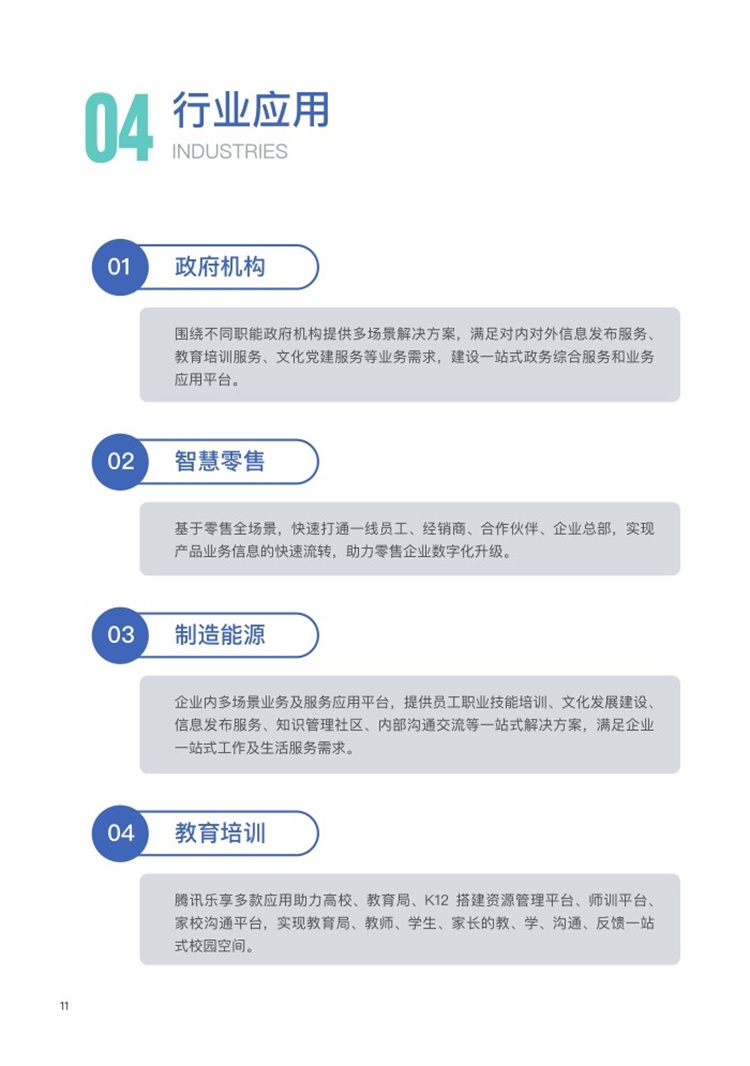 04 行业应用
INDUSTRIES

01 政府机构

围绕不同职能政府机构提供多场景解决方案，满足对内对外信息发布服务、教育培训服务、文化党建服务等业务需求，建设一站式政务综合服务和业务应用平台。

02 智慧零售

基于零售全场景，快速打通一线员工、经销商、合作伙伴、企业总部，实现产品业务信息的快速流转，助力零售企业数字化升级。

03 制造能源

企业内多场景业务及服务应用平台，提供员工职业技能培训、文化发展建设、信息发布服务、知识管理社区、内部沟通交流等一站式解决方案，满足企业一站式工作及生活服务需求。

04 教育培训

腾讯乐享多款应用助力高校、教育局、K12搭建资源管理平台、师训平台、家校沟通平台，实现教育局、教师、学生、家长的教、学、沟通、反馈一站式校园空间。

11